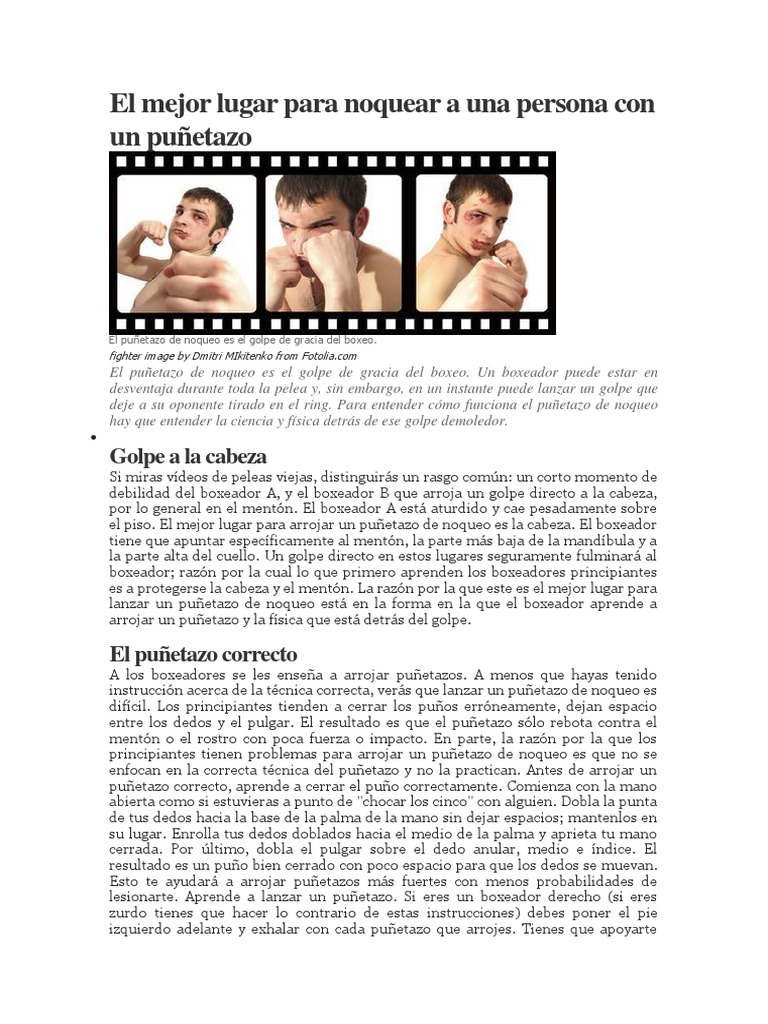 El mejor lugar para noquear a una persona con un puñetazo

El puñetazo de noqueo es el golpe de gracia del boxeo.

fighter image by Dmitri MIkitenko from Fotolia.com

El puñetazo de noqueo es el golpe de gracia del boxeo. Un boxeador puede estar en desventaja durante toda la pelea y, sin embargo, en un instante puede lanzar un golpe que deje a su oponente tirado en el ring. Para entender cómo funciona el puñetazo de noqueo hay que entender la ciencia y física detrás de ese golpe demoledor.

•

Golpe a la cabeza

Si miras vídeos de peleas viejas, distinguirás un rasgo común: un corto momento de debilidad del boxeador A, y el boxeador B que arroja un golpe directo a la cabeza, por lo general en el mentón. El boxeador A está aturdido y cae pesadamente sobre el piso. El mejor lugar para arrojar un puñetazo de noqueo es la cabeza. El boxeador tiene que apuntar específicamente al mentón, la parte más baja de la mandíbula y a la parte alta del cuello. Un golpe directo en estos lugares seguramente fulminará al boxeador; razón por la cual lo que primero aprenden los boxeadores principiantes es a protegerse la cabeza y el mentón. La razón por la que este es el mejor lugar para lanzar un puñetazo de noqueo está en la forma en la que el boxeador aprende a arrojar un puñetazo y la física que está detrás del golpe.

El puñetazo correcto

A los boxeadores se les enseña a arrojar puñetazos. A menos que hayas tenido instrucción acerca de la técnica correcta, verás que lanzar un puñetazo de noqueo es difícil. Los principiantes tienden a cerrar los puños erróneamente, dejan espacio entre los dedos y el pulgar. El resultado es que el puñetazo sólo rebota contra el mentón o el rostro con poca fuerza o impacto. En parte, la razón por la que los principiantes tienen problemas para arrojar un puñetazo de noqueo es que no se enfocan en la correcta técnica del puñetazo y no la practican. Antes de arrojar un puñetazo correcto, aprende a cerrar el puño correctamente. Comienza con la mano abierta como si estuvieras a punto de "chocar los cinco" con alguien. Dobla la punta de tus dedos hacia la base de la palma de la mano sin dejar espacios; mantenlos en su lugar. Enrolla tus dedos doblados hacia el medio de la palma y aprieta tu mano cerrada. Por último, dobla el pulgar sobre el dedo anular, medio e índice. El resultado es un puño bien cerrado con poco espacio para que los dedos se muevan. Esto te ayudará a arrojar puñetazos más fuertes con menos probabilidades de lesionarte. Aprende a lanzar un puñetazo. Si eres un boxeador derecho (si eres zurdo tienes que hacer lo contrario de estas instrucciones) debes poner el pie izquierdo adelante y exhalar con cada puñetazo que arrojes. Tienes que apoyarte